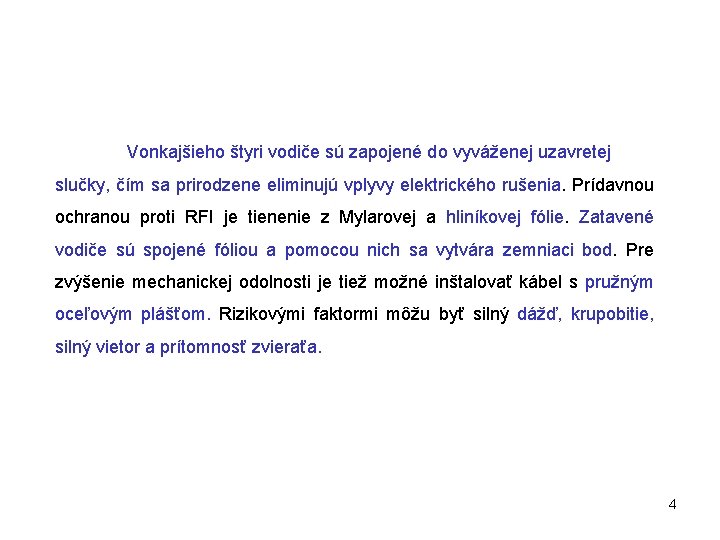 Vonkajšieho štyri vodiče sú zapojené do vyváženej uzavretej slučky, čím sa prirodzene eliminujú vplyvy elektrického rušenia. Prídavnou ochranou proti RFI je tienenie z Mylarovej a hliníkovej fólie. Zatavené vodiče sú spojené fóliou a pomocou nich sa vytvára zemniaci bod. Pre zvýšenie mechanickej odolnosti je tiež možné inštalovať kábel s pružným oceľovým plášťom. Rizikovými faktormi môžu byť silný dážď, krupobitie, silný vietor a prítomnosť zvieraťa.

4